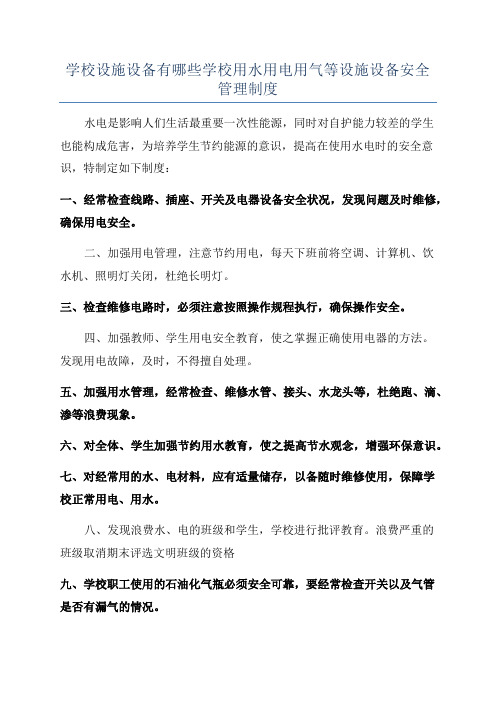 学校设施设备有哪些学校用水用电用气等设施设备安全管理制度

水电是影响人们生活最重要一次性能源，同时对自护能力较差的学生也能构成危害，为培养学生节约能源的意识，提高在使用水电时的安全意识，特制定如下制度：

一、经常检查线路、插座、开关及电器设备安全状况，发现问题及时维修，确保用电安全。

二、加强用电管理，注意节约用电，每天下班前将空调、计算机、饮水机、照明灯关闭，杜绝长明灯。

三、检查维修电路时，必须注意按照操作规程执行，确保操作安全。

四、加强教师、学生用电安全教育，使之掌握正确使用电器的方法。发现用电故障，及时，不得擅自处理。

五、加强用水管理，经常检查、维修水管、接头、水龙头等，杜绝跑、滴、渗等浪费现象。

六、对全体、学生加强节约用水教育，使之提高节水观念，增强环保意识。

七、对经常用的水、电材料，应有适量储存，以备随时维修使用，保障学校正常用电、用水。

八、发现浪费水、电的班级和学生，学校进行批评教育。浪费严重的班级取消期末评选文明班级的资格

九、学校职工使用的石油化气瓶必须安全可靠，要经常检查开关以及气管是否有漏气的情况。